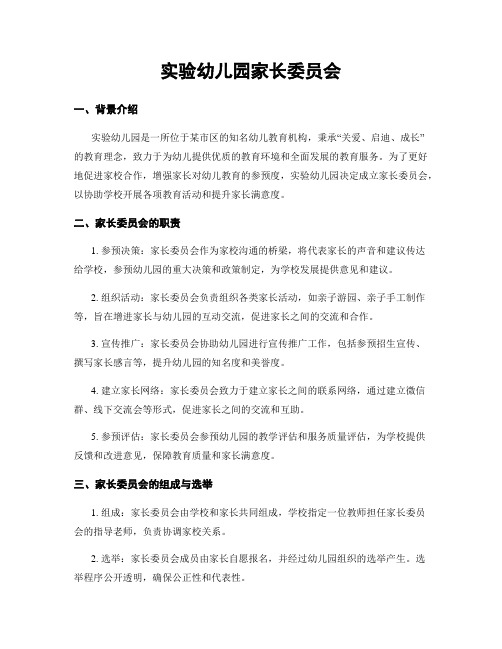 实验幼儿园家长委员会

一、背景介绍

实验幼儿园是一所位于某市区的知名幼儿教育机构，秉承“关爱、启迪、成长”的教育理念，致力于为幼儿提供优质的教育环境和全面发展的教育服务。为了更好地促进家校合作，增强家长对幼儿教育的参预度，实验幼儿园决定成立家长委员会，以协助学校开展各项教育活动和提升家长满意度。

二、家长委员会的职责

1. 参预决策：家长委员会作为家校沟通的桥梁，将代表家长的声音和建议传达给学校，参预幼儿园的重大决策和政策制定，为学校发展提供意见和建议。

2. 组织活动：家长委员会负责组织各类家长活动，如亲子游园、亲子手工制作等，旨在增进家长与幼儿园的互动交流，促进家长之间的交流和合作。

3. 宣传推广：家长委员会协助幼儿园进行宣传推广工作，包括参预招生宣传、撰写家长感言等，提升幼儿园的知名度和美誉度。

4. 建立家长网络：家长委员会致力于建立家长之间的联系网络，通过建立微信群、线下交流会等形式，促进家长之间的交流和互助。

5. 参预评估：家长委员会参预幼儿园的教学评估和服务质量评估，为学校提供反馈和改进意见，保障教育质量和家长满意度。

三、家长委员会的组成与选举

1. 组成：家长委员会由学校和家长共同组成，学校指定一位教师担任家长委员会的指导老师，负责协调家校关系。

2. 选举：家长委员会成员由家长自愿报名，并经过幼儿园组织的选举产生。选举程序公开透明，确保公正性和代表性。